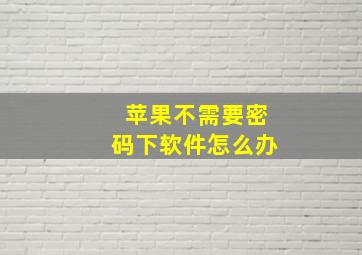 苹果不需要密码下软件怎么办